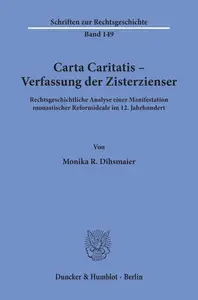 Schriften zur Rechtsgeschichte
Band 149

Carta Caritatis – Verfassung der Zisterzienser

Rechtsgeschichtliche Analyse einer Manifestation monastischer Reformideale im 12. Jahrhundert

Von

Monika R. Dihsmaier

Duncker & Humblot · Berlin